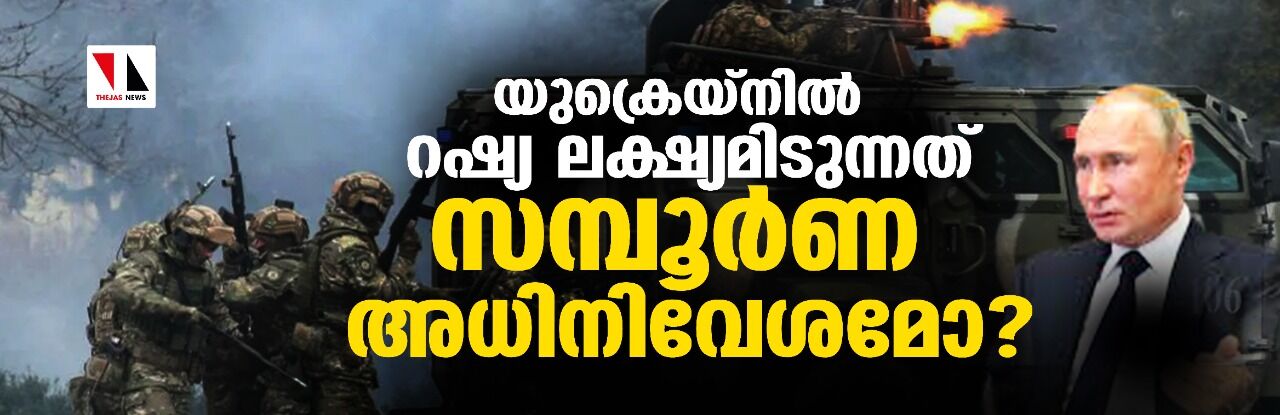 THEJAS NEWS

യുക്രെയ്നിൽ റഷ്യ ലക്ഷ്യമിടുന്നത് സമ്പൂർണ അധിനിവേശമോ?